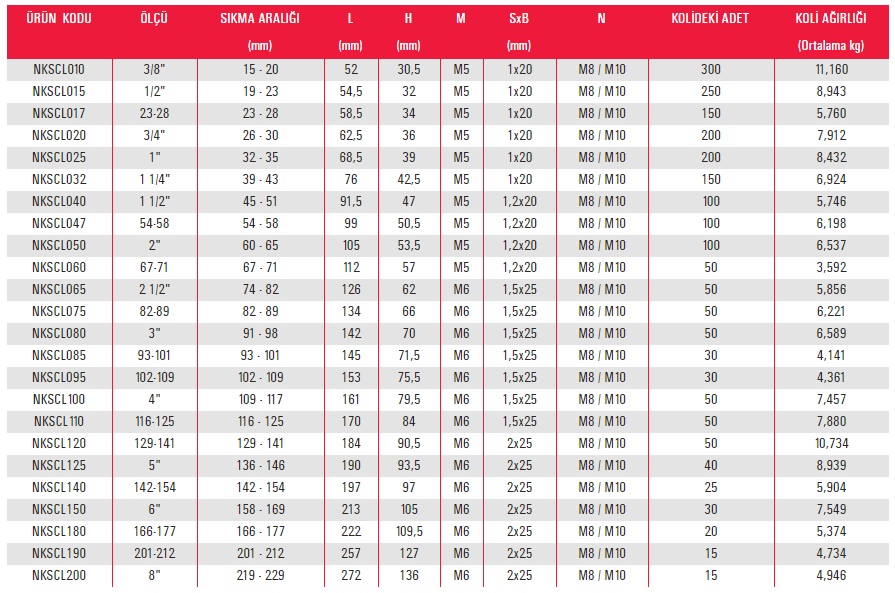 | ÜRÜN KODU | ÖLÇÜ | SIKMA ARALIĞI (mm) | L (mm) | H (mm) | M | SxB (mm) | N | KOLİDEKİ ADET | KOLİ AĞIRLIĞI (Ortalama kg) |
|---|---|---|---|---|---|---|---|---|---|
| NKSCL010 | 3/8" | 15 - 20 | 52 | 30,5 | M5 | 1x20 | M8 / M10 | 300 | 11,160 |
| NKSCL015 | 1/2" | 19 - 23 | 54,5 | 32 | M5 | 1x20 | M8 / M10 | 250 | 8,943 |
| NKSCL017 | 23-28 | 23 - 28 | 58,5 | 34 | M5 | 1x20 | M8 / M10 | 150 | 5,760 |
| NKSCL020 | 3/4" | 26 - 30 | 62,5 | 36 | M5 | 1x20 | M8 / M10 | 200 | 7,912 |
| NKSCL025 | 1" | 32 - 35 | 68,5 | 39 | M5 | 1x20 | M8 / M10 | 200 | 8,432 |
| NKSCL032 | 1 1/4" | 39 - 43 | 76 | 42,5 | M5 | 1x20 | M8 / M10 | 150 | 6,924 |
| NKSCL040 | 1 1/2" | 45 - 51 | 91,5 | 47 | M5 | 1,2x20 | M8 / M10 | 100 | 5,746 |
| NKSCL047 | 54-58 | 54 - 58 | 99 | 50,5 | M5 | 1,2x20 | M8 / M10 | 100 | 6,198 |
| NKSCL050 | 2" | 60 - 65 | 105 | 53,5 | M5 | 1,2x20 | M8 / M10 | 100 | 6,537 |
| NKSCL060 | 67-71 | 67 - 71 | 112 | 57 | M5 | 1,2x20 | M8 / M10 | 50 | 3,592 |
| NKSCL065 | 2 1/2" | 74 - 82 | 126 | 62 | M6 | 1,5x25 | M8 / M10 | 50 | 5,856 |
| NKSCL075 | 82-89 | 82 - 89 | 134 | 66 | M6 | 1,5x25 | M8 / M10 | 50 | 6,221 |
| NKSCL080 | 3" | 91 - 98 | 142 | 70 | M6 | 1,5x25 | M8 / M10 | 50 | 6,589 |
| NKSCL085 | 93-101 | 93 - 101 | 145 | 71,5 | M6 | 1,5x25 | M8 / M10 | 30 | 4,141 |
| NKSCL095 | 102-109 | 102 - 109 | 153 | 75,5 | M6 | 1,5x25 | M8 / M10 | 30 | 4,361 |
| NKSCL100 | 4" | 109 - 117 | 161 | 79,5 | M6 | 1,5x25 | M8 / M10 | 50 | 7,457 |
| NKSCL110 | 116-125 | 116 - 125 | 170 | 84 | M6 | 1,5x25 | M8 / M10 | 50 | 7,880 |
| NKSCL120 | 129-141 | 129 - 141 | 184 | 90,5 | M6 | 2x25 | M8 / M10 | 50 | 10,734 |
| NKSCL125 | 5" | 136 - 146 | 190 | 93,5 | M6 | 2x25 | M8 / M10 | 40 | 8,939 |
| NKSCL140 | 142-154 | 142 - 154 | 197 | 97 | M6 | 2x25 | M8 / M10 | 25 | 5,904 |
| NKSCL150 | 6" | 158 - 169 | 213 | 105 | M6 | 2x25 | M8 / M10 | 30 | 7,549 |
| NKSCL180 | 166-177 | 166 - 177 | 222 | 109,5 | M6 | 2x25 | M8 / M10 | 20 | 5,374 |
| NKSCL190 | 201-212 | 201 - 212 | 257 | 127 | M6 | 2x25 | M8 / M10 | 15 | 4,734 |
| NKSCL200 | 8" | 219 - 229 | 272 | 136 | M6 | 2x25 | M8 / M10 | 15 | 4,946 |